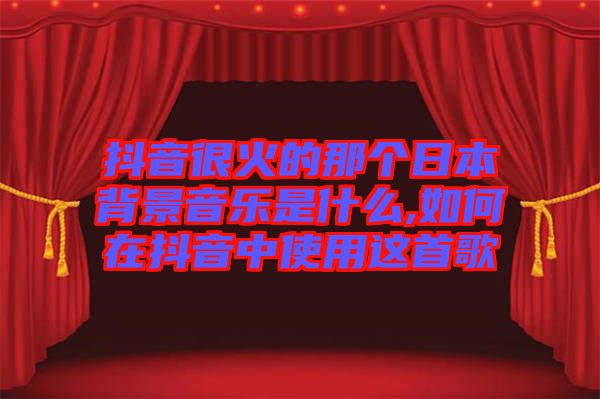 抖音很火的那个日本背景音乐是什么,如何在抖音中使用这首歌